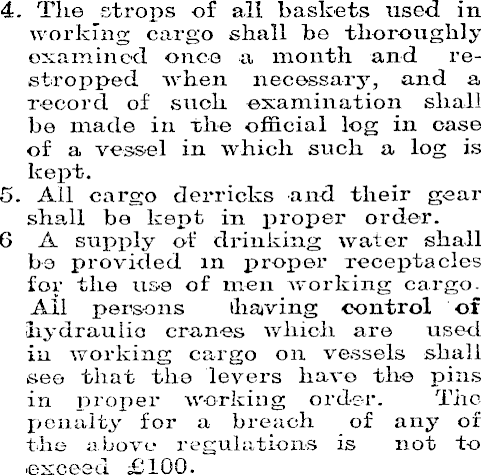 4. The strops of all baskets used in working cargo shall be thoroughly examined once a month and restropped when necessary, and a record of such examination shall be made in the official log in case of a vessel in which such a log is kept.
5. All cargo derricks and their gear shall be kept in proper order.
6 A supply of drinking water shall be provided in proper receptacles for the use of men working cargo. All persons having control of hydraulic cranes which are used in working cargo on vessels shall see that the levers have the pins in proper working order. The penalty for a breach of any of the above regulations is not to exceed £100.